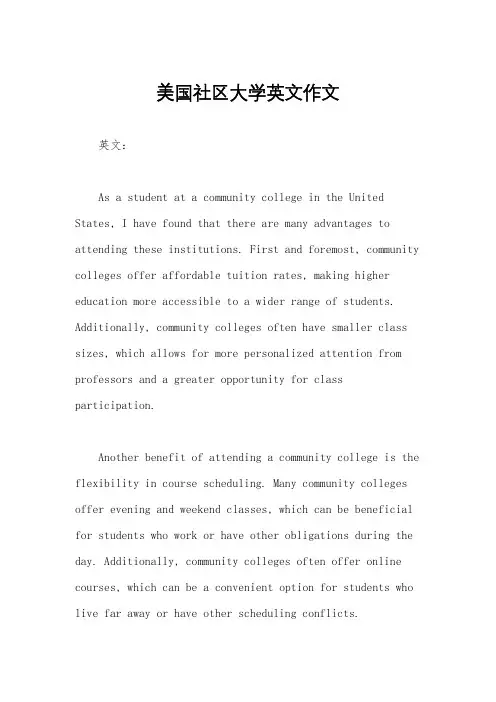 美国社区大学英文作文

英文：

As a student at a community college in the United States, I have found that there are many advantages to attending these institutions. First and foremost, community colleges offer affordable tuition rates, making higher education more accessible to a wider range of students. Additionally, community colleges often have smaller class sizes, which allows for more personalized attention from professors and a greater opportunity for class participation.

Another benefit of attending a community college is the flexibility in course scheduling. Many community colleges offer evening and weekend classes, which can be beneficial for students who work or have other obligations during the day. Additionally, community colleges often offer online courses, which can be a convenient option for students who live far away or have other scheduling conflicts.